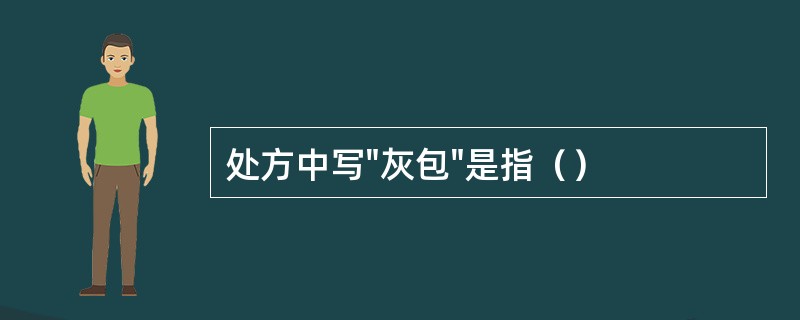 处方中写"灰包"是指（）